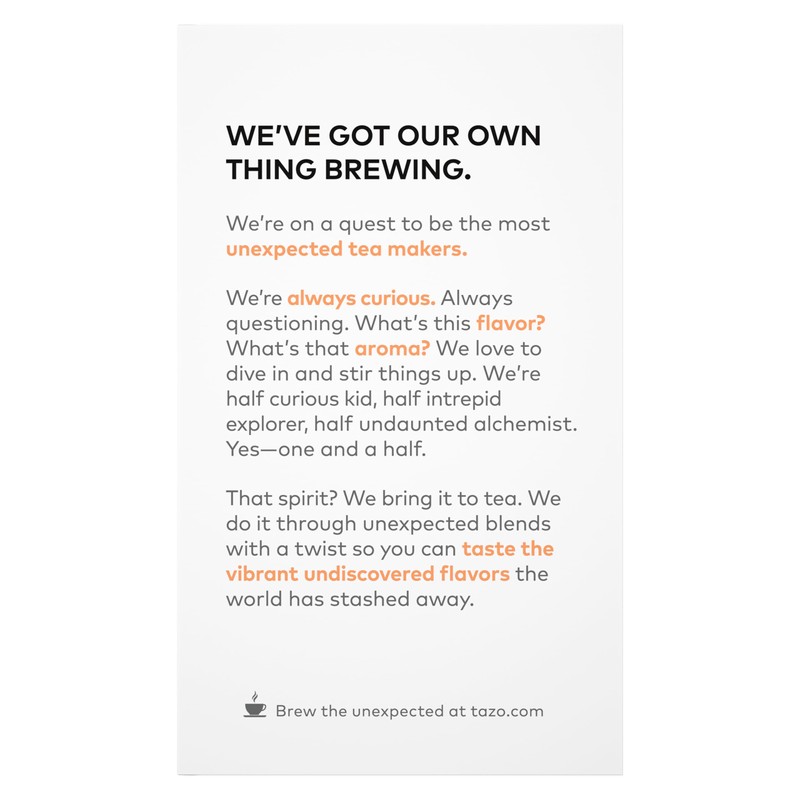 WE'VE GOT OUR OWN THING BREWING.

We're on a quest to be the most unexpected tea makers.

We're always curious. Always questioning. What's this flavor? What's that aroma? We love to dive in and stir things up. We're half curious kid, half intrepid explorer, half undaunted alchemist. Yes—one and a half.

That spirit? We bring it to tea. We do it through unexpected blends with a twist so you can taste the vibrant undiscovered flavors the world has stashed away.

Brew the unexpected at tazo.com